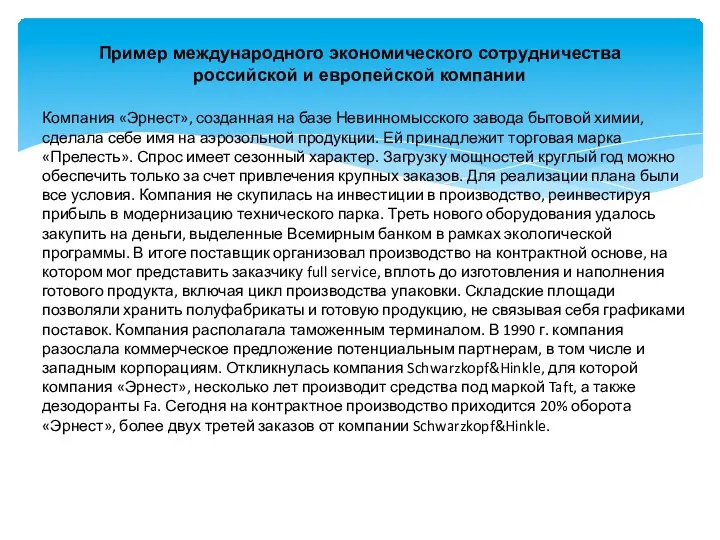 Пример международного экономического сотрудничества российской и европейской компании

Компания «Эрнест», созданная на базе Невинномысского завода бытовой химии, сделала себе имя на аэрозольной продукции. Ей принадлежит торговая марка «Прелесть». Спрос имеет сезонный характер. Загрузку мощностей круглый год можно обеспечить только за счет привлечения крупных заказов. Для реализации плана были все условия. Компания не скупилась на инвестиции в производство, реинвестируя прибыль в модернизацию технического парка. Треть нового оборудования удалось закупить на деньги, выделенные Всемирным банком в рамках экологической программы. В итоге поставщик организовал производство на контрактной основе, на котором мог представить заказчику full service, вплоть до изготовления и наполнения готового продукта, включая цикл производства упаковки. Складские площади позволяли хранить полуфабрикаты и готовую продукцию, не связывая себя графиками поставок. Компания располагала таможенным терминалом. В 1990 г. компания разослала коммерческое предложение потенциальным партнерам, в том числе и западным корпорациям. Откликнулась компания Schwarzkopf&Hinkle, для которой компания «Эрнест», несколько лет производит средства под маркой Taft, а также дезодоранты Fa. Сегодня на контрактное производство приходится 20% оборота «Эрнест», более двух третей заказов от компании Schwarzkopf&Hinkle.